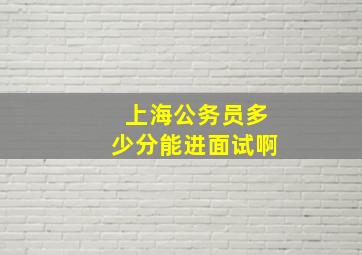 上海公务员多少分能进面试啊